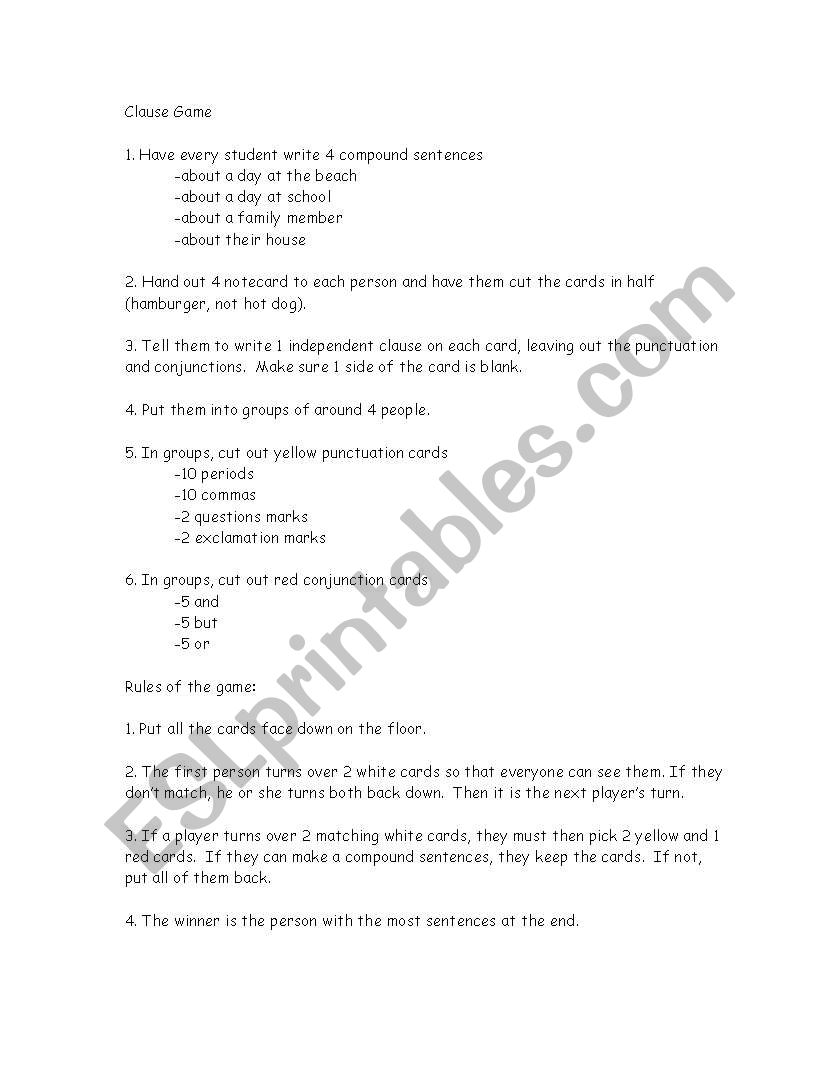 Clause Game

1. Have every student write 4 compound sentences
-about a day at the beach
-about a day at school
-about a family member
-about their house

2. Hand out 4 notecard to each person and have them cut the cards in half (hamburger, not hot dog).

3. Tell them to write 1 independent clause on each card, leaving out the punctuation and conjunctions. Make sure 1 side of the card is blank.

4. Put them into groups of around 4 people.

5. In groups, cut out yellow punctuation cards
-10 periods
-10 commas
-2 questions marks
-2 exclamation marks

6. In groups, cut out red conjunction cards
-5 and
-5 but
-5 or

Rules of the game:

1. Put all the cards face down on the floor.

2. The first person turns over 2 white cards so that everyone can see them. If they don't match, he or she turns both back down. Then it is the next player's turn.

3. If a player turns over 2 matching white cards, they must then pick 2 yellow and 1 red cards. If they can make a compound sentences, they keep the cards. If not, put all of them back.

4. The winner is the person with the most sentences at the end.

ESLprintables.com